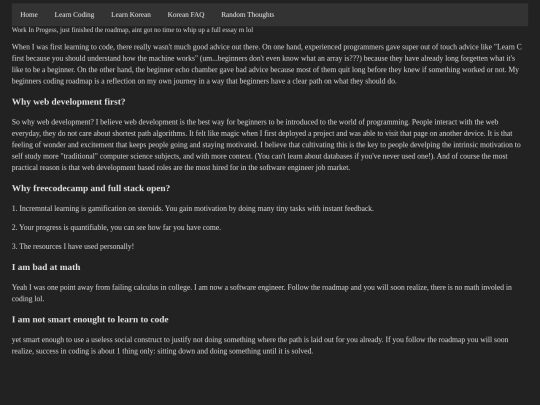 Home Learn Coding Learn Korean Korean FAQ Random Thoughts

Work In Progess, just finished the roadmap, aint got no time to whip up a full essay rn lol

When I was first learning to code, there really wasn't much good advice out there. On one hand, experienced programmers gave super out of touch advice like "Learn C first because you should understand how the machine works" (um...beginners don't even know what an array is???) because they have already long forgetten what it's like to be a beginner. On the other hand, the beginner echo chamber gave bad advice because most of them quit long before they knew if something worked or not. My beginners coding roadmap is a reflection on my own journey in a way that beginners have a clear path on what they should do.

Why web development first?

So why web development? I believe web development is the best way for beginners to be introduced to the world of programming. People interact with the web everyday, they do not care about shortest path algorithms. It felt like magic when I first deployed a project and was able to visit that page on another device. It is that feeling of wonder and excitement that keeps people going and staying motivated. I believe that cultivating this is the key to people develping the intrinsic motivation to self study more "traditional" computer science subjects, and with more context. (You can't learn about databases if you've never used one!). And of course the most practical reason is that web development based roles are the most hired for in the software engineer job market.

Why freecodecamp and full stack open?

1. Incremntal learning is gamification on steroids. You gain motivation by doing many tiny tasks with instant feedback.

2. Your progress is quantifiable, you can see how far you have come.

3. The resources I have used personally!

I am bad at math

Yeah I was one point away from failing calculus in college. I am now a software engineer. Follow the roadmap and you will soon realize, there is no math involed in coding lol.

I am not smart enought to learn to code

yet smart enough to use a useless social construct to justify not doing something where the path is laid out for you already. If you follow the roadmap you will soon realize, success in coding is about 1 thing only: sitting down and doing something until it is solved.